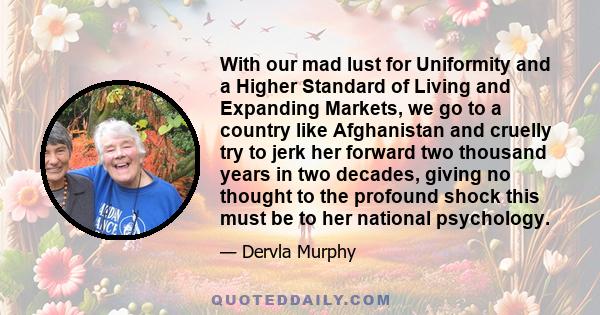 With our mad lust for Uniformity and a Higher Standard of Living and Expanding Markets, we go to a country like Afghanistan and cruelly try to jerk her forward two thousand years in two decades, giving no thought to the profound shock this must be to her national psychology.

— Dervla Murphy

QUOTEDDAILY.COM